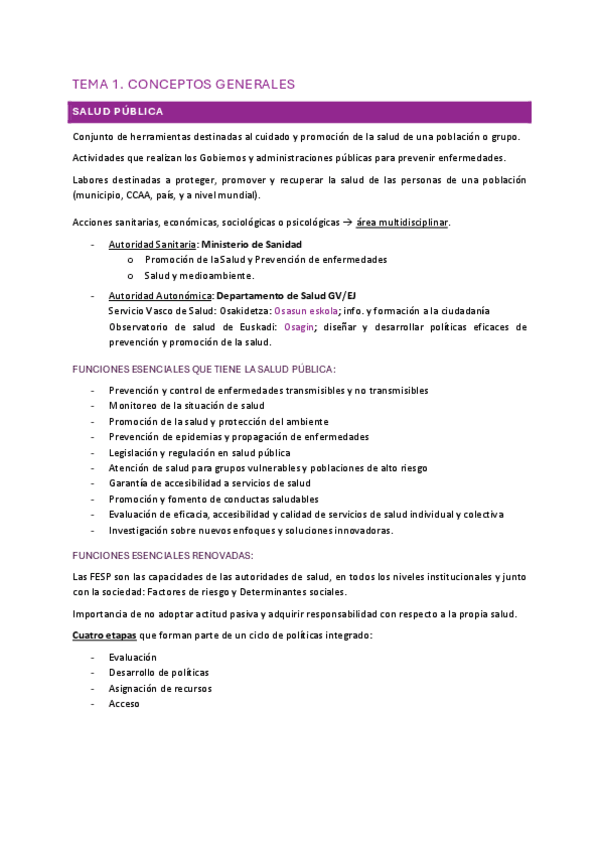 TEMA 1. CONCEPTOS GENERALES

SALUD PÚBLICA

Conjunto de herramientas destinadas al cuidado y promoción de la salud de una población o grupo.

Actividades que realizan los Gobiernos y administraciones públicas para prevenir enfermedades.

Labores destinadas a proteger, promover y recuperar la salud de las personas de una población (municipio, CCAA, país, y a nivel mundial).

Acciones sanitarias, económicas, sociológicas o psicológicas → área multidisciplinar.

- Autoridad Sanitaria: Ministerio de Sanidad
  o Promoción de la Salud y Prevención de enfermedades
  o Salud y medioambiente.
- Autoridad Autonómica: Departamento de Salud GV/EJ
  Servicio Vasco de Salud: Osakidetza: Osasun eskola; info. y formación a la ciudadanía
  Observatorio de salud de Euskadi: Osagin; diseñar y desarrollar políticas eficaces de prevención y promoción de la salud.

FUNCIONES ESENCIALES QUE TIENE LA SALUD PÚBLICA:

- Prevención y control de enfermedades transmisibles y no transmisibles
- Monitoreo de la situación de salud
- Promoción de la salud y protección del ambiente
- Prevención de epidemias y propagación de enfermedades
- Legislación y regulación en salud pública
- Atención de salud para grupos vulnerables y poblaciones de alto riesgo
- Garantía de accesibilidad a servicios de salud
- Promoción y fomento de conductas saludables
- Evaluación de eficacia, accesibilidad y calidad de servicios de salud individual y colectiva
- Investigación sobre nuevos enfoques y soluciones innovadoras.

FUNCIONES ESENCIALES RENOVADAS:

Las FESP son las capacidades de las autoridades de salud, en todos los niveles institucionales y junto con la sociedad: Factores de riesgo y Determinantes sociales.

Importancia de no adoptar actitud pasiva y adquirir responsabilidad con respecto a la propia salud.

Cuatro etapas que forman parte de un ciclo de políticas integrado:

- Evaluación
- Desarrollo de políticas
- Asignación de recursos
- Acceso